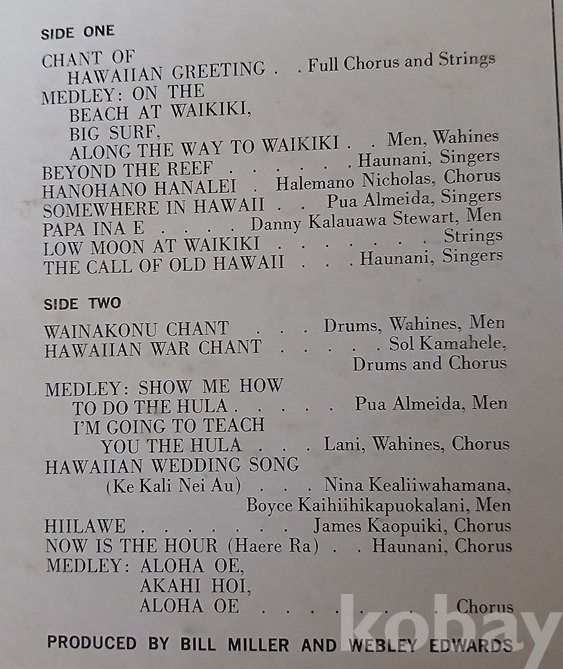 SIDE ONE

CHANT OF
HAWAIIAN GREETING . . Full Chorus and Strings
MEDLEY: ON THE
BEACH AT WAIKIKI,
BIG SURF,
ALONG THE WAY TO WAIKIKI . . Men, Wahines
BEYOND THE REEF . . . . . . Haunani, Singers
HANOHANO HANALEI . Halemano Nicholas, Chorus
SOMEWHERE IN HAWAII . . Pua Almeida, Singers
PAPA INA E . . . . Danny Kalauawa Stewart, Men
LOW MOON AT WAIKIKI . . . . . . . Strings
THE CALL OF OLD HAWAII . . . Haunani, Singers

SIDE TWO

WAINAKONU CHANT . . . Drums, Wahines, Men
HAWAIIAN WAR CHANT . . . . . Sol Kamahele, Drums and Chorus
MEDLEY: SHOW ME HOW
TO DO THE HULA . . . . . Pua Almeida, Men
I'M GOING TO TEACH
YOU THE HULA . . . Lani, Wahines, Chorus
HAWAIIAN WEDDING SONG
(Ke Kali Nei Au) . . . Nina Kealiiwahamana, Boyce Kaihiihikapuokalani, Men
HIILAWE . . . . . . . James Kaopuiki, Chorus
NOW IS THE HOUR (Haere Ra) . . Haunani, Chorus
MEDLEY: ALOHA OE,
AKAHI HOI,
ALOHA OE . . . . . . . . Chorus

PRODUCED BY BILL MILLER AND WEBLEY EDWARDS

kobay